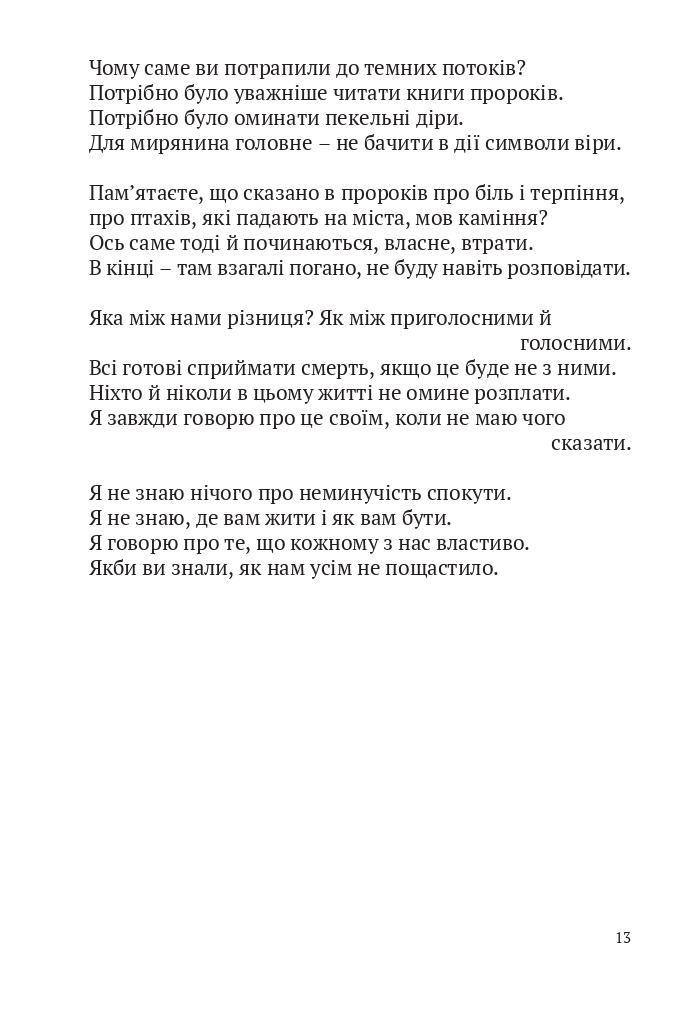 Чому саме ви потрапили до темних потоків?
Потрібно було уважніше читати книги пророків.
Потрібно було оминати пекельні діри.
Для мирянина головне – не бачити в дії символи віри.

Пам’ятаєте, що сказано в пророків про біль і терпіння,
про птахів, які падають на міста, мов каміння?
Ось саме тоді й починаються, власне, втрати.
В кінці – там взагалі погано, не буду навіть розповідати.

Яка між нами різниця? Як між приголосними й голосними.
Всі готові сприймати смерть, якщо це буде не з ними.
Ніхто й ніколи в цьому житті не омине розплати.
Я завжди говорю про це своїм, коли не маю чого сказати.

Я не знаю нічого про неминучість спокути.
Я не знаю, де вам жити і як вам бути.
Я говорю про те, що кожному з нас властиво.
Якби ви знали, як нам усім не пощастило.

13